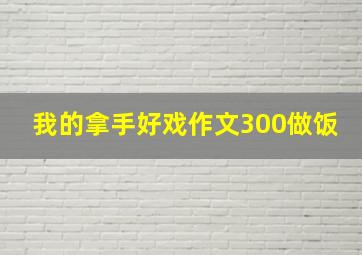 我的拿手好戏作文300做饭